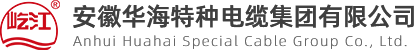 屹江 ®
安徽华海特种电缆集团有限公司
Anhui Huahai Special Cable Group Co., Ltd.